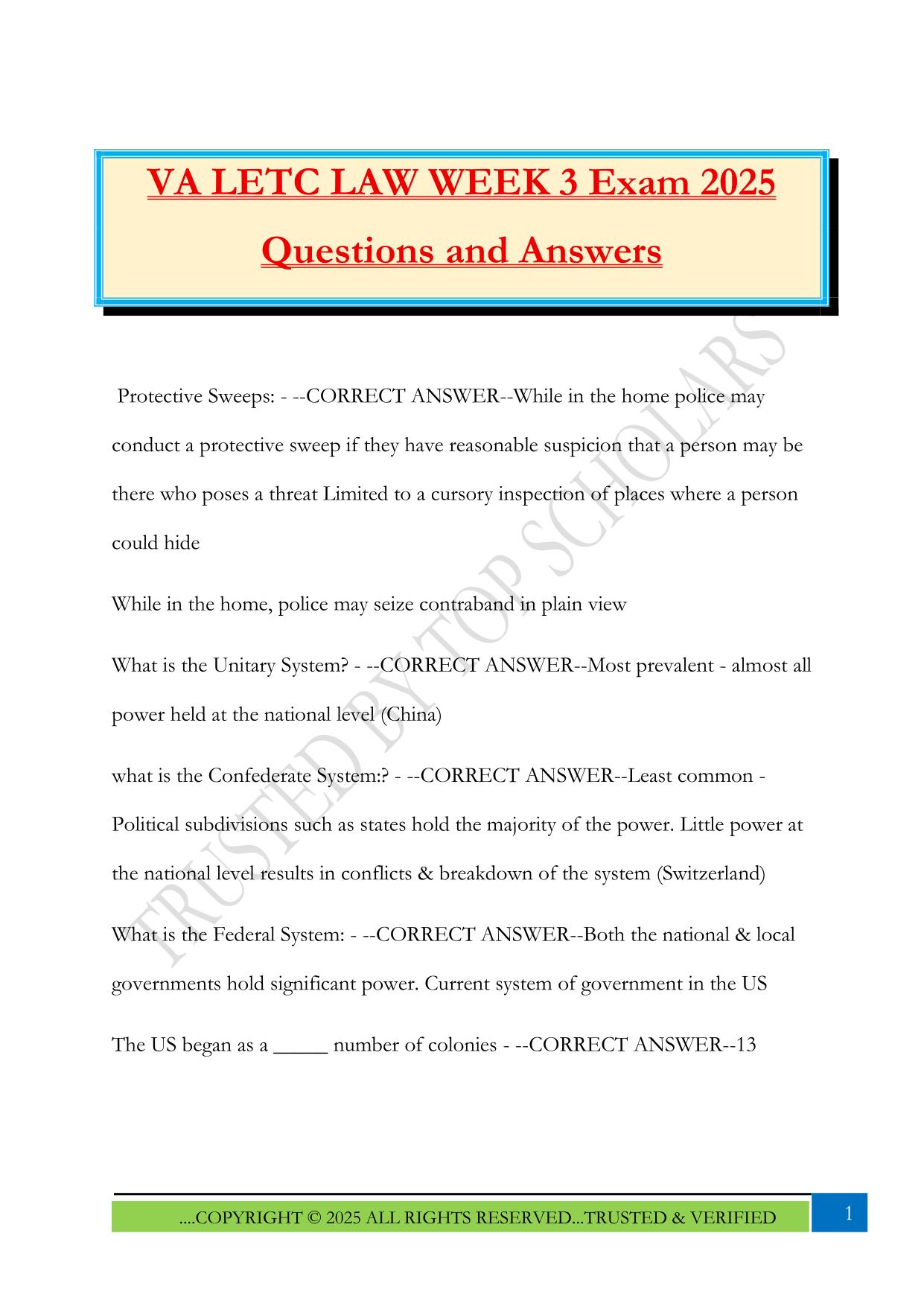 VA LETC LAW WEEK 3 Exam 2025 Questions and Answers

TRUSTED BY TOP SCHOLARS

Protective Sweeps: - --CORRECT ANSWER--While in the home police may conduct a protective sweep if they have reasonable suspicion that a person may be there who poses a threat Limited to a cursory inspection of places where a person could hide

While in the home, police may seize contraband in plain view

What is the Unitary System? - --CORRECT ANSWER--Most prevalent - almost all power held at the national level (China)

what is the Confederate System:? - --CORRECT ANSWER--Least common - Political subdivisions such as states hold the majority of the power. Little power at the national level results in conflicts & breakdown of the system (Switzerland)

What is the Federal System: - --CORRECT ANSWER--Both the national & local governments hold significant power. Current system of government in the US

The US began as a _____ number of colonies - --CORRECT ANSWER--13

....COPYRIGHT © 2025 ALL RIGHTS RESERVED...TRUSTED & VERIFIED 1